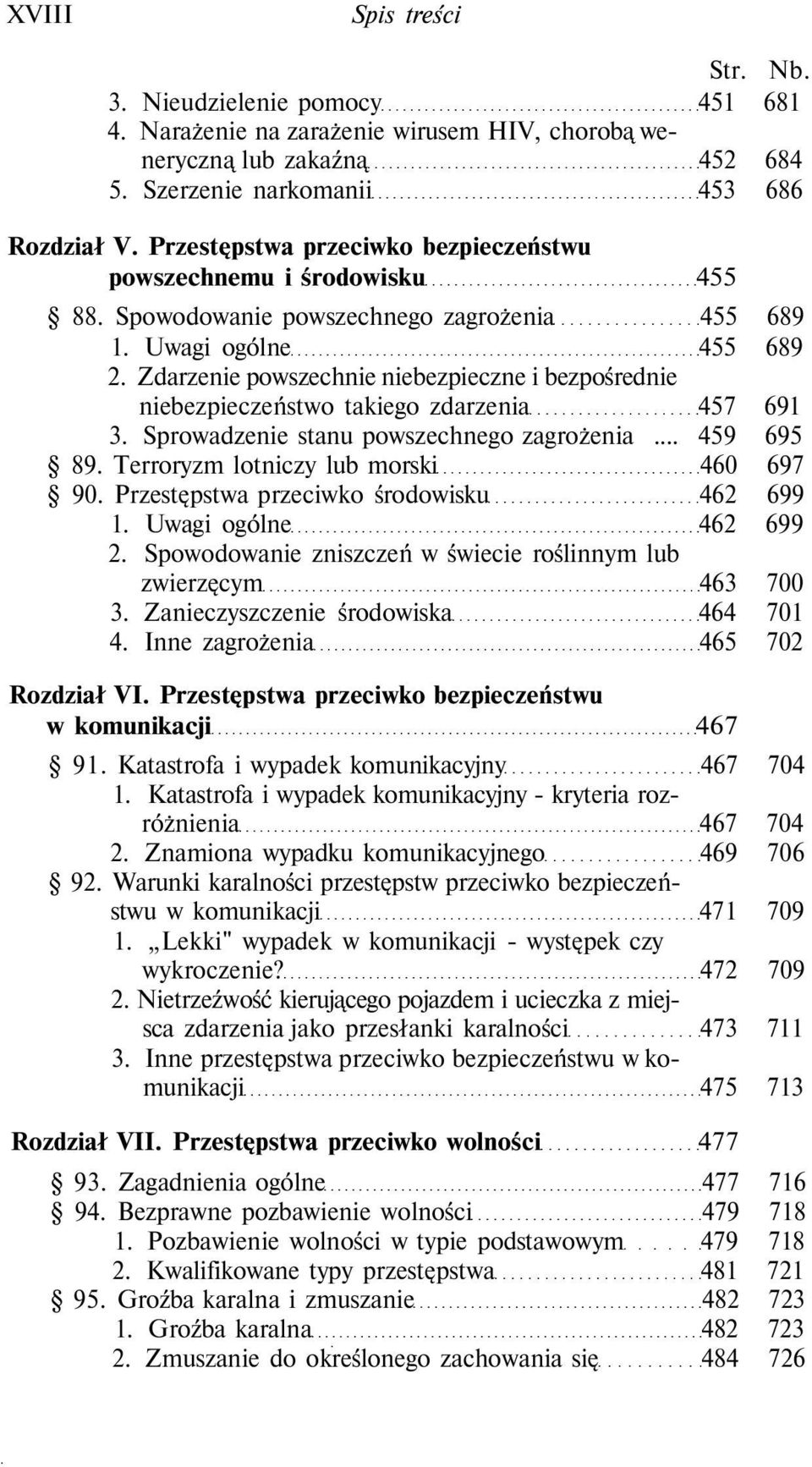 XVIII Spis treści

Str. Nb.

3. Nieudzielenie pomocy 451 681
4. Narażenie na zarażenie wirusem HIV, chorobą weneryczną lub zakaźną 452 684
5. Szerzenie narkomanii 453 686

Rozdział V. Przestępstwa przeciwko bezpieczeństwu powszechnemu i środowisku 455

§ 88. Spowodowanie powszechnego zagrożenia 455 689
1. Uwagi ogólne 455 689
2. Zdarzenie powszechnie niebezpieczne i bezpośrednie niebezpieczeństwo takiego zdarzenia 457 691
3. Sprowadzenie stanu powszechnego zagrożenia .... 459 695
§ 89. Terroryzm lotniczy lub morski 460 697
§ 90. Przestępstwa przeciwko środowisku 462 699
1. Uwagi ogólne 462 699
2. Spowodowanie zniszczeń w świecie roślinnym lub zwierzęcym 463 700
3. Zanieczyszczenie środowiska 464 701
4. Inne zagrożenia 465 702

Rozdział VI. Przestępstwa przeciwko bezpieczeństwu w komunikacji 467

§ 91. Katastrofa i wypadek komunikacyjny 467 704
1. Katastrofa i wypadek komunikacyjny - kryteria rozróżnienia 467 704
2. Znamiona wypadku komunikacyjnego 469 706
§ 92. Warunki karalności przestępstw przeciwko bezpieczeństwu w komunikacji 471 709
1. „Lekki" wypadek w komunikacji - występek czy wykroczenie? 472 709
2. Nietrzeźwość kierującego pojazdem i ucieczka z miejsca zdarzenia jako przesłanki karalności 473 711
3. Inne przestępstwa przeciwko bezpieczeństwu w komunikacji 475 713

Rozdział VII. Przestępstwa przeciwko wolności 477

§ 93. Zagadnienia ogólne 477 716
§ 94. Bezprawne pozbawienie wolności 479 718
1. Pozbawienie wolności w typie podstawowym 479 718
2. Kwalifikowane typy przestępstwa 481 721
§ 95. Groźba karalna i zmuszanie 482 723
1. Groźba karalna 482 723
2. Zmuszanie do określonego zachowania się 484 726